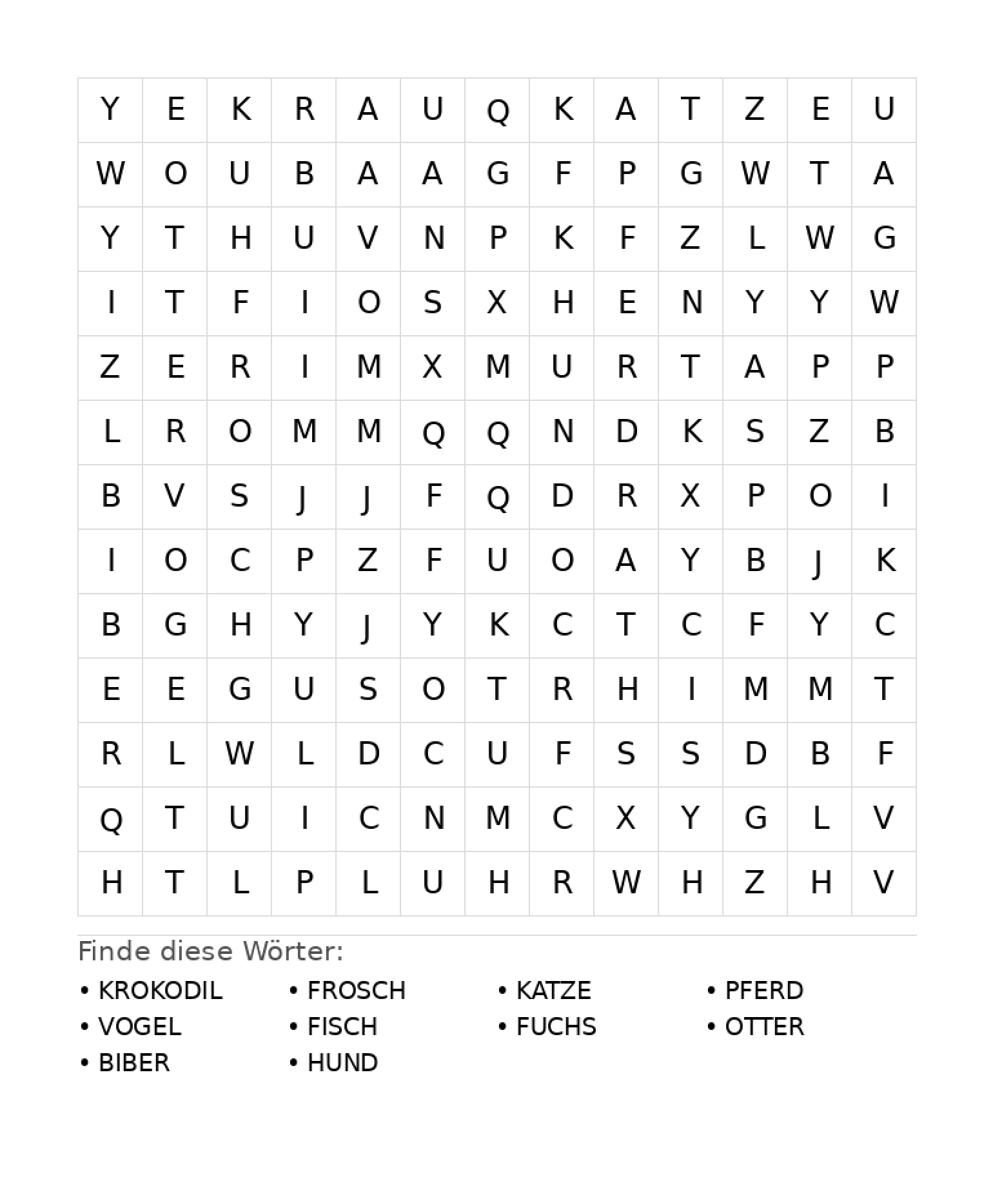 | Y | E | K | R | A | U | Q | K | A | T | Z | E | U |
|---|---|---|---|---|---|---|---|---|---|---|---|---|
| W | O | U | B | A | A | G | F | P | G | W | T | A |
| Y | T | H | U | V | N | P | K | F | Z | L | W | G |
| I | T | F | I | O | S | X | H | E | N | Y | Y | W |
| Z | E | R | I | M | X | M | U | R | T | A | P | P |
| L | R | O | M | M | Q | Q | N | D | K | S | Z | B |
| B | V | S | J | J | F | Q | D | R | X | P | O | I |
| I | O | C | P | Z | F | U | O | A | Y | B | J | K |
| B | G | H | Y | J | Y | K | C | T | C | F | Y | C |
| E | E | G | U | S | O | T | R | H | I | M | M | T |
| R | L | W | L | D | C | U | F | S | S | D | B | F |
| Q | T | U | I | C | N | M | C | X | Y | G | L | V |
| H | T | L | P | L | U | H | R | W | H | Z | H | V |

Finde diese Wörter:

• KROKODIL
• VOGEL
• BIBER

• FROSCH
• FISCH
• HUND

• KATZE
• FUCHS

• PFERD
• OTTER